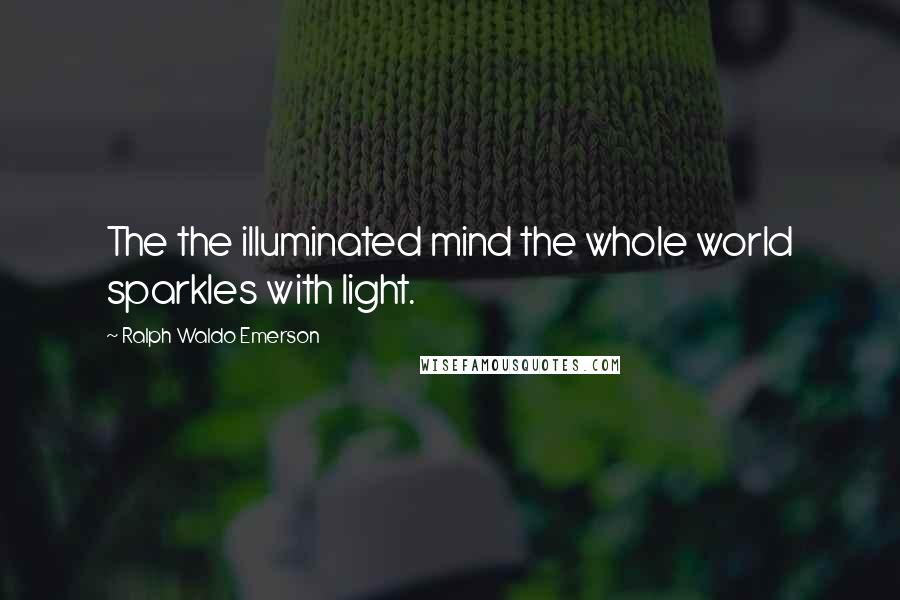 The the illuminated mind the whole world sparkles with light.

~ Ralph Waldo Emerson

WISEFAMOUSQUOTES.COM